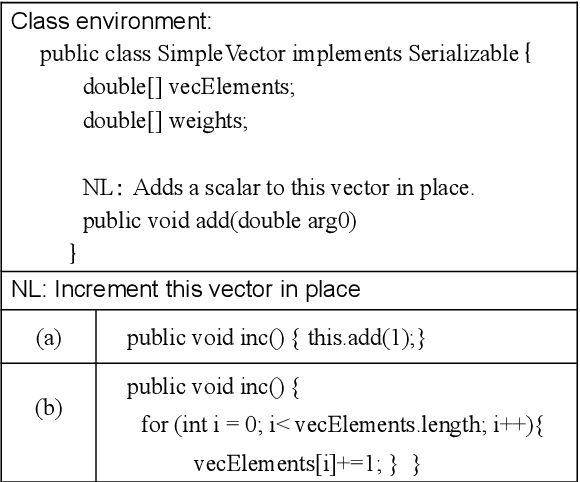 Class environment:
public class SimpleVector implements Serializable {
double[] vecElements;
double[] weights;

NL: Adds a scalar to this vector in place.
public void add(double arg0)
}

NL: Increment this vector in place

| (a) | public void inc() { this.add(1);} |
|---|---|
| (b) | public void inc() { for (int i = 0; i< vecElements.length; i++){ vecElements[i]+=1; } } |